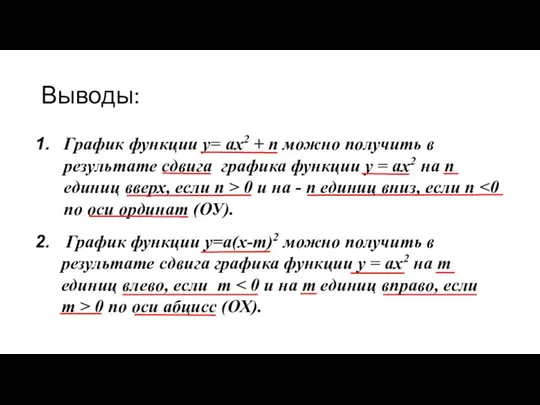 Выводы:

1. График функции $y= ax^2 + n$ можно получить в результате сдвига графика функции $y = ax^2$ на $n$ единиц вверх, если $n > 0$ и на - $n$ единиц вниз, если $n <0$ по оси ординат (ОУ).

2. График функции $y=a(x-m)^2$ можно получить в результате сдвига графика функции $y = ax^2$ на $m$ единиц влево, если $m < 0$ и на $m$ единиц вправо, если $m > 0$ по оси абцисс (ОХ).